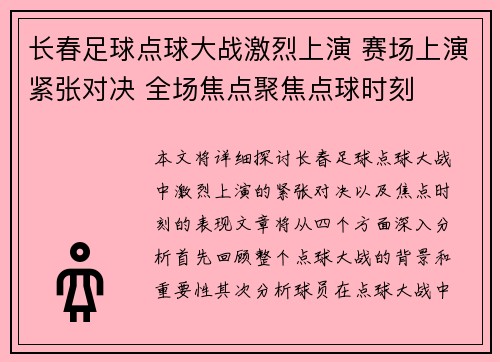 长春足球点球大战激烈上演 赛场上演紧张对决 全场焦点聚焦点球时刻

本文将详细探讨长春足球点球大战中激烈上演的紧张对决以及焦点时刻的表现文章将从四个方面深入分析首先回顾整个点球大战的背景和重要性其次分析球员在点球大战中